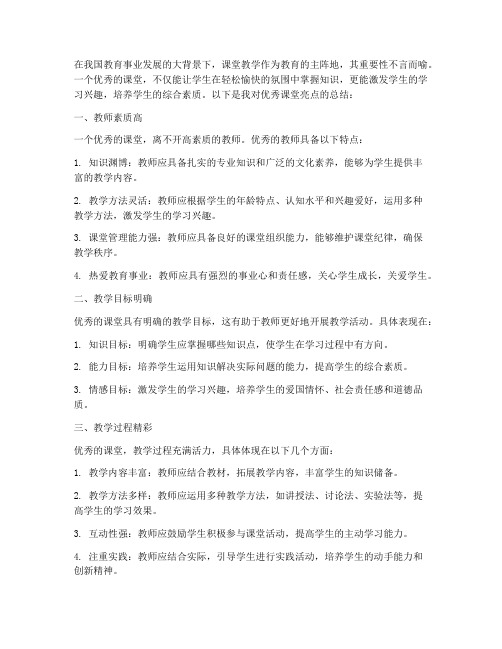 在我国教育事业发展的大背景下，课堂教学作为教育的主阵地，其重要性不言而喻。一个优秀的课堂，不仅能让学生在轻松愉快的氛围中掌握知识，更能激发学生的学习兴趣，培养学生的综合素质。以下是我对优秀课堂亮点的总结：

一、教师素质高

一个优秀的课堂，离不开高素质的教师。优秀的教师具备以下特点：

1. 知识渊博：教师应具备扎实的专业知识和广泛的文化素养，能够为学生提供丰富的教学内容。

2. 教学方法灵活：教师应根据学生的年龄特点、认知水平和兴趣爱好，运用多种教学方法，激发学生的学习兴趣。

3. 课堂管理能力强：教师应具备良好的课堂组织能力，能够维护课堂纪律，确保教学秩序。

4. 热爱教育事业：教师应具有强烈的事业心和责任感，关心学生成长，关爱学生。

二、教学目标明确

优秀的课堂具有明确的教学目标，这有助于教师更好地开展教学活动。具体表现在：

1. 知识目标：明确学生应掌握哪些知识点，使学生在学习过程中有方向。

2. 能力目标：培养学生运用知识解决实际问题的能力，提高学生的综合素质。

3. 情感目标：激发学生的学习兴趣，培养学生的爱国情怀、社会责任感和道德品质。

三、教学过程精彩

优秀的课堂，教学过程充满活力，具体体现在以下几个方面：

1. 教学内容丰富：教师应结合教材，拓展教学内容，丰富学生的知识储备。

2. 教学方法多样：教师应运用多种教学方法，如讲授法、讨论法、实验法等，提高学生的学习效果。

3. 互动性强：教师应鼓励学生积极参与课堂活动，提高学生的主动学习能力。

4. 注重实践：教师应结合实际，引导学生进行实践活动，培养学生的动手能力和创新精神。